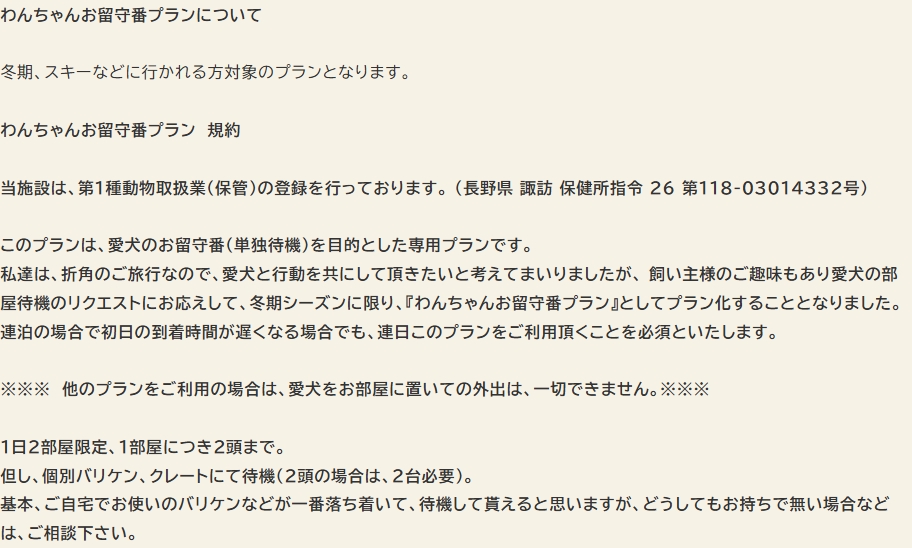 わんちゃんお留守番プランについて

冬期、スキーなどに行かれる方対象のプランとなります。

わんちゃんお留守番プラン　規約

当施設は、第1種動物取扱業（保管）の登録を行っております。（長野県 諏訪 保健所指令 26 第118-03014332号）

このプランは、愛犬のお留守番（単独待機）を目的とした専用プランです。
私達は、折角のご旅行なので、愛犬と行動を共にして頂きたいと考えてまいりましたが、飼い主様のご趣味もあり愛犬の部屋待機のリクエストにお応えして、冬期シーズンに限り、『わんちゃんお留守番プラン』としてプラン化することとなりました。
連泊の場合で初日の到着時間が遅くなる場合でも、連日このプランをご利用頂くことを必須といたします。

※※※　他のプランをご利用の場合は、愛犬をお部屋に置いての外出は、一切できません。※※※

1日2部屋限定、1部屋につき2頭まで。
但し、個別バリケン、クレートにて待機（2頭の場合は、2台必要）。
基本、ご自宅でお使いのバリケンなどが一番落ち着いて、待機して貰えると思いますが、どうしてもお持ちで無い場合などは、ご相談下さい。